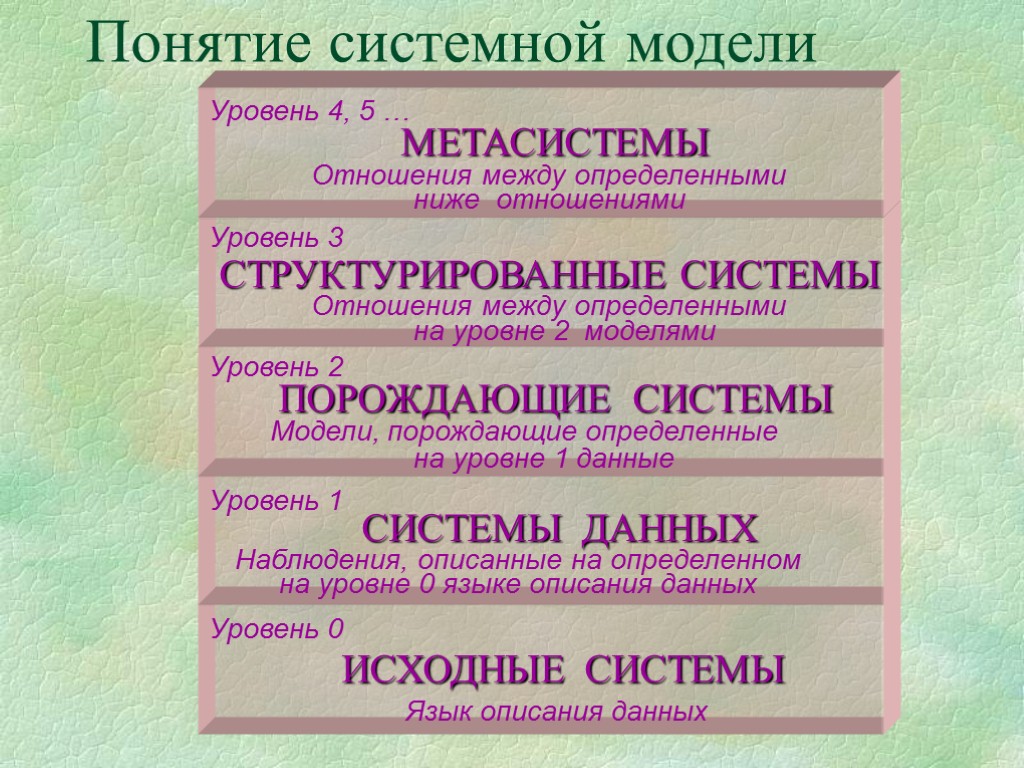 Понятие системной модели

Уровень 4, 5 …
МЕТАСИСТЕМЫ
Отношения между определенными ниже отношениями

Уровень 3
СТРУКТУРИРОВАННЫЕ СИСТЕМЫ
Отношения между определенными на уровне 2 моделями

Уровень 2
ПОРОЖДАЮЩИЕ СИСТЕМЫ
Модели, порождающие определенные на уровне 1 данные

Уровень 1
СИСТЕМЫ ДАННЫХ
Наблюдения, описанные на определенном на уровне 0 языке описания данных

Уровень 0
ИСХОДНЫЕ СИСТЕМЫ
Язык описания данных